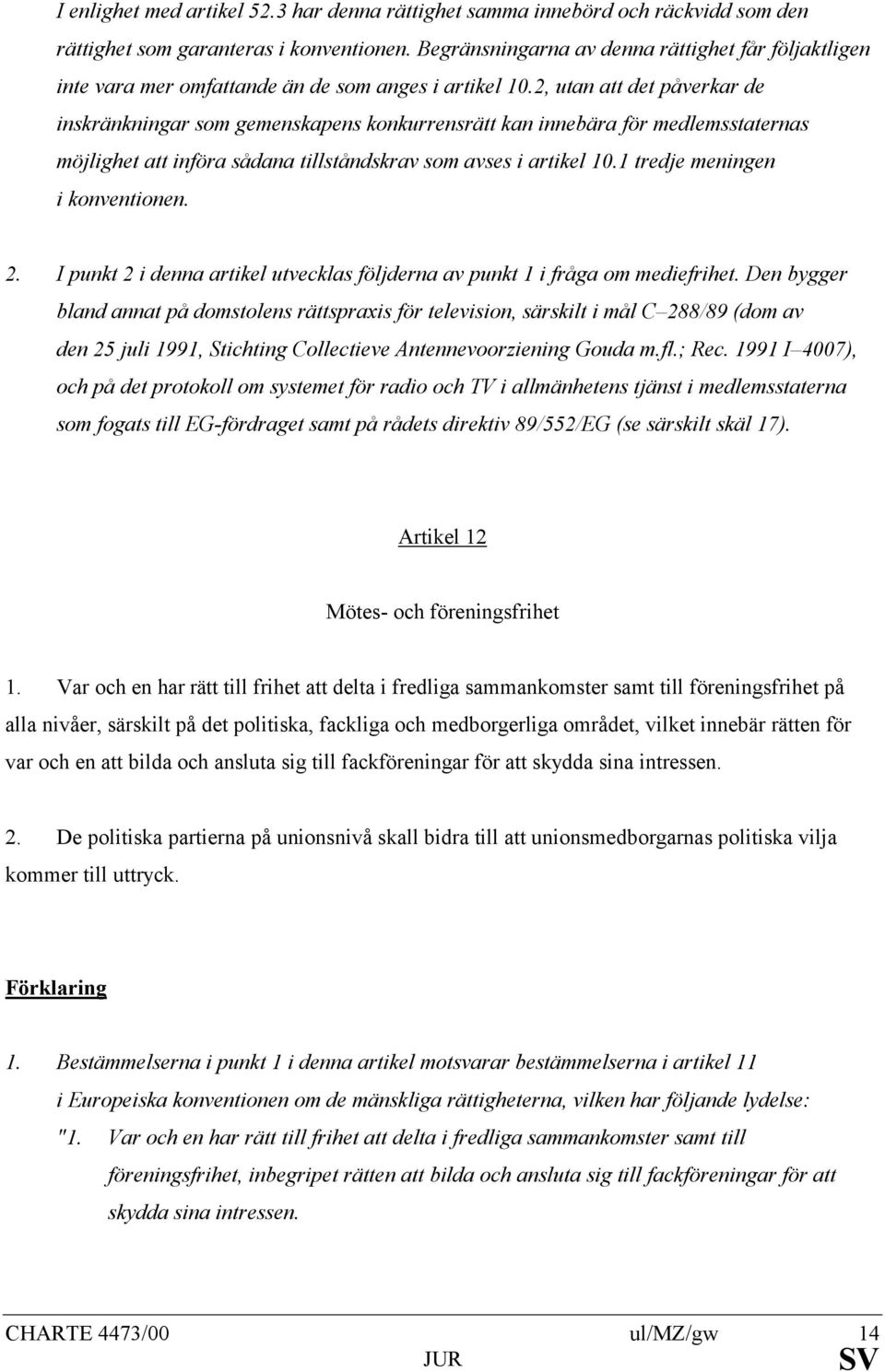 I enlighet med artikel 52.3 har denna rättighet samma innebörd och räckvidd som den rättighet som garanteras i konventionen. Begränsningarna av denna rättighet får följaktligen inte vara mer omfattande än de som anges i artikel 10.2, utan att det påverkar de inskränkningar som gemenskapens konkurrensrätt kan innebära för medlemsstaternas möjlighet att införa sådana tillståndskrav som avses i artikel 10.1 tredje meningen i konventionen.

2. I punkt 2 i denna artikel utvecklas följderna av punkt 1 i fråga om mediefrihet. Den bygger bland annat på domstolens rättspraxis för television, särskilt i mål C–288/89 (dom av den 25 juli 1991, Stichting Collectieve Antennevoorziening Gouda m.fl.; Rec. 1991 I–4007), och på det protokoll om systemet för radio och TV i allmänhetens tjänst i medlemsstaterna som fogats till EG-fördraget samt på rådets direktiv 89/552/EG (se särskilt skäl 17).

Artikel 12

Mötes- och föreningsfrihet

1. Var och en har rätt till frihet att delta i fredliga sammankomster samt till föreningsfrihet på alla nivåer, särskilt på det politiska, fackliga och medborgerliga området, vilket innebär rätten för var och en att bilda och ansluta sig till fackföreningar för att skydda sina intressen.

2. De politiska partierna på unionsnivå skall bidra till att unionsmedborgarnas politiska vilja kommer till uttryck.

Förklaring

1. Bestämmelserna i punkt 1 i denna artikel motsvarar bestämmelserna i artikel 11 i Europeiska konventionen om de mänskliga rättigheterna, vilken har följande lydelse:
"1. Var och en har rätt till frihet att delta i fredliga sammankomster samt till föreningsfrihet, inbegripet rätten att bilda och ansluta sig till fackföreningar för att skydda sina intressen.

CHARTE 4473/00 ul/MZ/gw 14
JUR SV